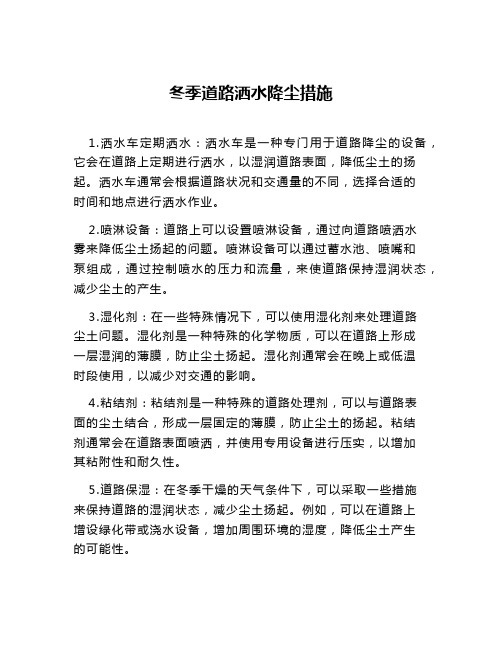 冬季道路洒水降尘措施

1.洒水车定期洒水：洒水车是一种专门用于道路降尘的设备，它会在道路上定期进行洒水，以湿润道路表面，降低尘土的扬起。洒水车通常会根据道路状况和交通量的不同，选择合适的时间和地点进行洒水作业。

2.喷淋设备：道路上可以设置喷淋设备，通过向道路喷洒水雾来降低尘土扬起的问题。喷淋设备可以通过蓄水池、喷嘴和泵组成，通过控制喷水的压力和流量，来使道路保持湿润状态，减少尘土的产生。

3.湿化剂：在一些特殊情况下，可以使用湿化剂来处理道路尘土问题。湿化剂是一种特殊的化学物质，可以在道路上形成一层湿润的薄膜，防止尘土扬起。湿化剂通常会在晚上或低温时段使用，以减少对交通的影响。

4.粘结剂：粘结剂是一种特殊的道路处理剂，可以与道路表面的尘土结合，形成一层固定的薄膜，防止尘土的扬起。粘结剂通常会在道路表面喷洒，并使用专用设备进行压实，以增加其粘附性和耐久性。

5.道路保湿：在冬季干燥的天气条件下，可以采取一些措施来保持道路的湿润状态，减少尘土扬起。例如，可以在道路上增设绿化带或浇水设备，增加周围环境的湿度，降低尘土产生的可能性。